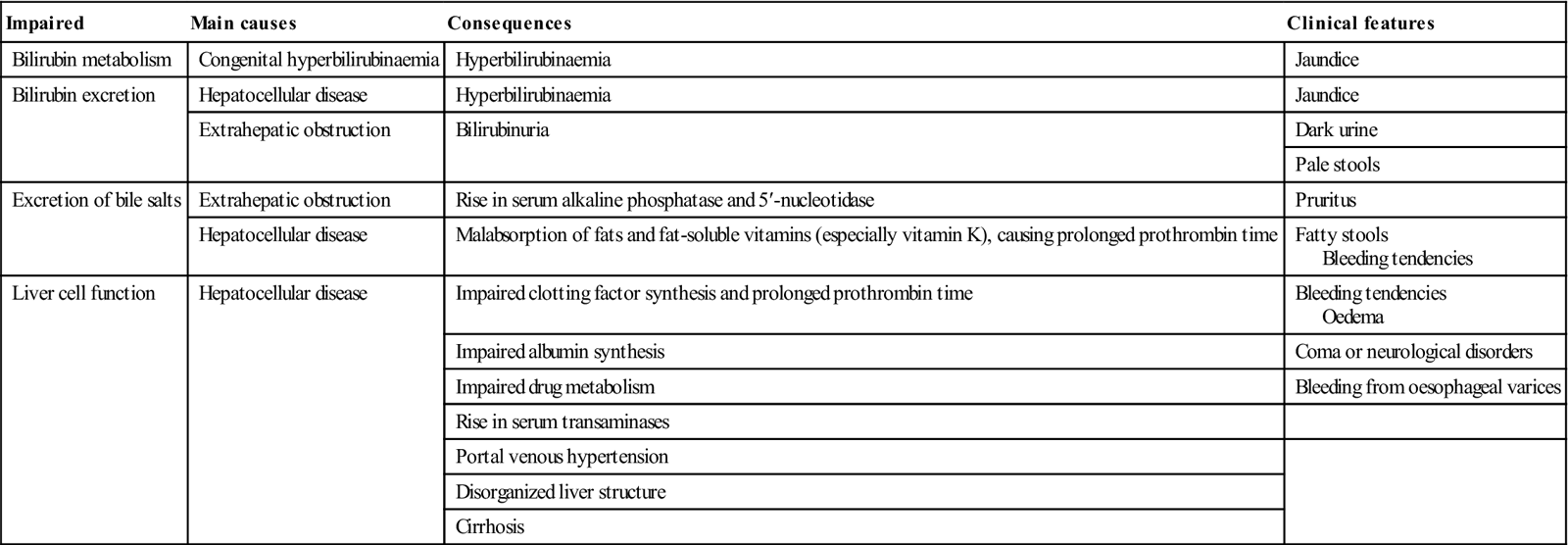 | Impaired | Main causes | Consequences | Clinical features |
|---|---|---|---|
| Bilirubin metabolism | Congenital hyperbilirubinaemia | Hyperbilirubinaemia | Jaundice |
| Bilirubin excretion | Hepatocellular disease | Hyperbilirubinaemia | Jaundice |
| | Extrahepatic obstruction | Bilirubinuria | Dark urine |
| | | | Pale stools |
| Excretion of bile salts | Extrahepatic obstruction | Rise in serum alkaline phosphatase and 5′-nucleotidase | Pruritus |
| | Hepatocellular disease | Malabsorption of fats and fat-soluble vitamins (especially vitamin K), causing prolonged prothrombin time | Fatty stools Bleeding tendencies |
| Liver cell function | Hepatocellular disease | Impaired clotting factor synthesis and prolonged prothrombin time | Bleeding tendencies Oedema |
| | | Impaired albumin synthesis | Coma or neurological disorders |
| | | Impaired drug metabolism | Bleeding from oesophageal varices |
| | | Rise in serum transaminases | |
| | | Portal venous hypertension | |
| | | Disorganized liver structure | |
| | | Cirrhosis | |